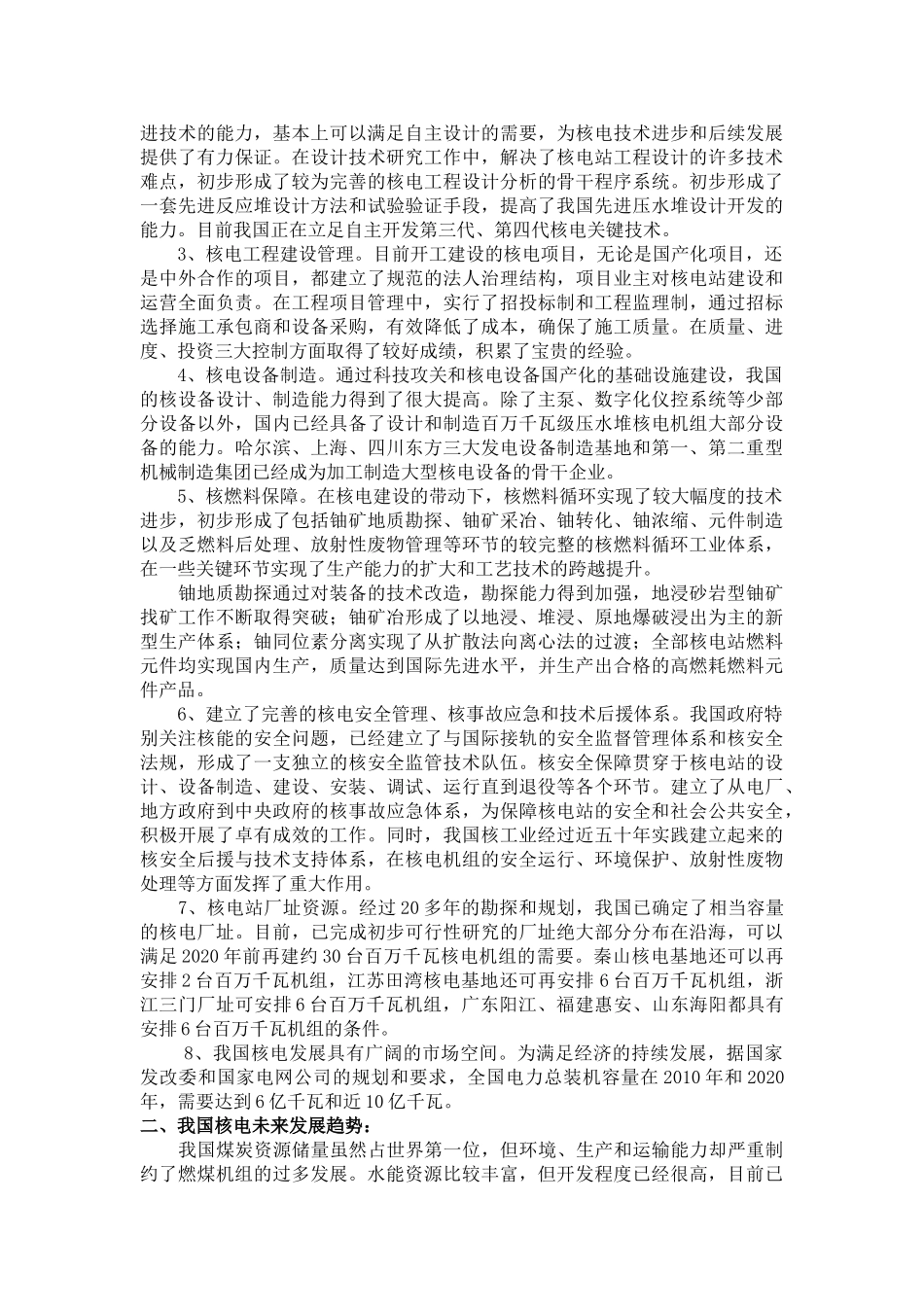 进技术的能力，基本上可以满足自主设计的需要，为核电技术进步和后续发展提供了有力保证。在设计技术研究工作中，解决了核电站工程设计的许多技术难点，初步形成了较为完善的核电工程设计分析的骨干程序系统。初步形成了一套先进反应堆设计方法和试验验证手段，提高了我国先进压水堆设计开发的能力。目前我国正在立足自主开发第三代、第四代核电关键技术。

3、核电工程建设管理。目前开工建设的核电项目，无论是国产化项目，还是中外合作的项目，都建立了规范的法人治理结构，项目业主对核电站建设和运营全面负责。在工程项目管理中，实行了招投标制和工程监理制，通过招标选择施工承包商和设备采购，有效降低了成本，确保了施工质量。在质量、进度、投资三大控制方面取得了较好成绩，积累了宝贵的经验。

4、核电设备制造。通过科技攻关和核电设备国产化的基础设施建设，我国的核设备设计、制造能力得到了很大提高。除了主泵、数字化仪控系统等少部分设备以外，国内已经具备了设计和制造百万千瓦级压水堆核电机组大部分设备的能力。哈尔滨、上海、四川东方三大发电设备制造基地和第一、第二重型机械制造集团已经成为加工制造大型核电设备的骨干企业。

5、核燃料保障。在核电建设的带动下，核燃料循环实现了较大幅度的技术进步，初步形成了包括铀矿地质勘探、铀矿采冶、铀转化、铀浓缩、元件制造以及乏燃料后处理、放射性废物管理等环节的较完整的核燃料循环工业体系，在一些关键环节实现了生产能力的扩大和工艺技术的跨越提升。

铀地质勘探通过对装备的技术改造，勘探能力得到加强，地浸砂岩型铀矿找矿工作不断取得突破；铀矿冶形成了以地浸、堆浸、原地爆破浸出为主的新型生产体系；铀同位素分离实现了从扩散法向离心法的过渡；全部核电站燃料元件均实现国内生产，质量达到国际先进水平，并生产出合格的高燃耗燃料元件产品。

6、建立了完善的核电安全管理、核事故应急和技术后援体系。我国政府特别关注核能的安全问题，已经建立了与国际接轨的安全监督管理体系和核安全法规，形成了一支独立的核安全监管技术队伍。核安全保障贯穿于核电站的设计、设备制造、建设、安装、调试、运行直到退役等各个环节。建立了从电厂、地方政府到中央政府的核事故应急体系，为保障核电站的安全和社会公共安全，积极开展了卓有成效的工作。同时，我国核工业经过近五十年实践建立起来的核安全后援与技术支持体系，在核电机组的安全运行、环境保护、放射性废物处理等方面发挥了重大作用。

7、核电站厂址资源。经过20多年的勘探和规划，我国已确定了相当容量的核电厂址。目前，已完成初步可行性研究的厂址绝大部分分布在沿海，可以满足2020年前再建约30台百万千瓦核电机组的需要。秦山核电基地还可以再安排2台百万千瓦机组，江苏田湾核电基地还可再安排6台百万千瓦机组，浙江三门厂址可安排6台百万千瓦机组，广东阳江、福建惠安、山东海阳都具有安排6台百万千瓦机组的条件。

8、我国核电发展具有广阔的市场空间。为满足经济的持续发展，据国家发改委和国家电网公司的规划和要求，全国电力总装机容量在2010年和2020年，需要达到6亿千瓦和近10亿千瓦。

二、我国核电未来发展趋势：

我国煤炭资源储量虽然占世界第一位，但环境、生产和运输能力却严重制约了燃煤机组的过多发展。水能资源比较丰富，但开发程度已经很高，目前已